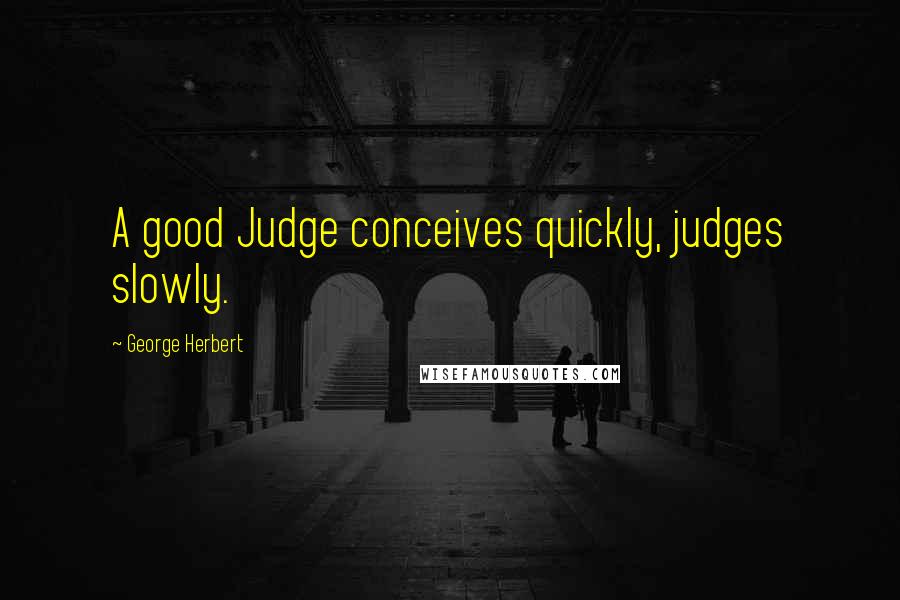 A good Judge conceives quickly, judges slowly.

~ George Herbert

WISEFAMOUSQUOTES.COM